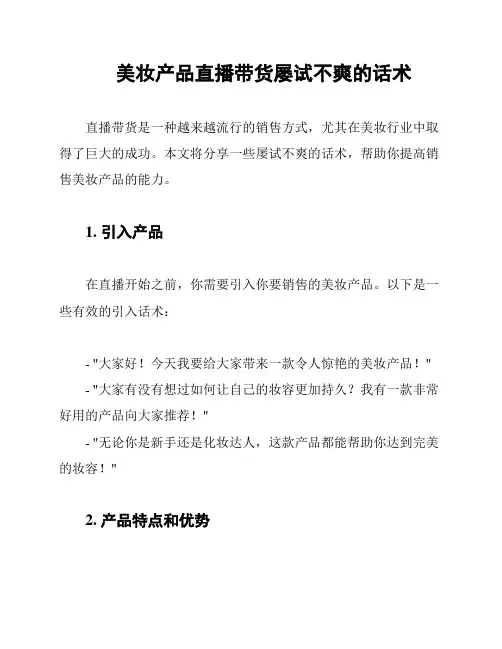 美妆产品直播带货屡试不爽的话术

直播带货是一种越来越流行的销售方式，尤其在美妆行业中取得了巨大的成功。本文将分享一些屡试不爽的话术，帮助你提高销售美妆产品的能力。

1. 引入产品

在直播开始之前，你需要引入你要销售的美妆产品。以下是一些有效的引入话术：

- "大家好！今天我要给大家带来一款令人惊艳的美妆产品！"
- "大家有没有想过如何让自己的妆容更加持久？我有一款非常好用的产品向大家推荐！"
- "无论你是新手还是化妆达人，这款产品都能帮助你达到完美的妆容！"

2. 产品特点和优势